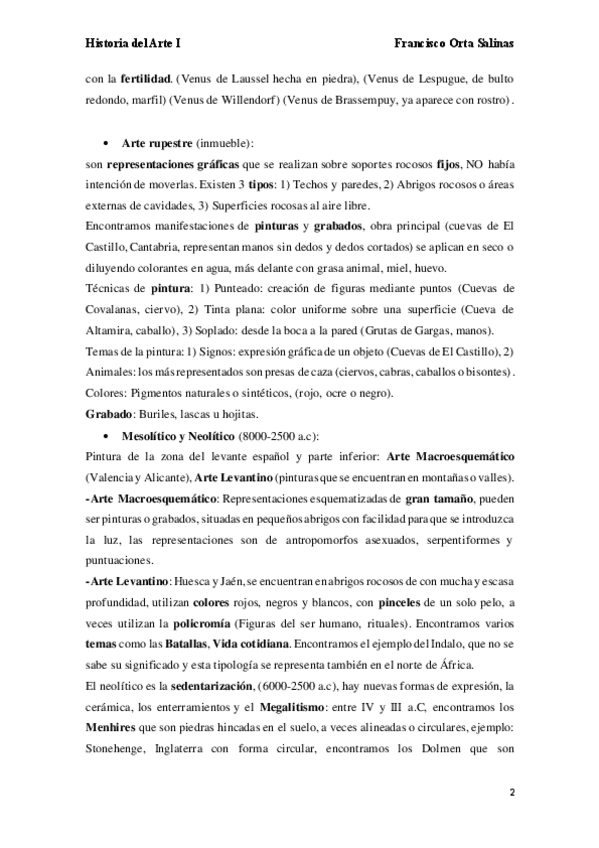 Historia del Arte I

Francisco Orta Salinas

con la fertilidad. (Venus de Laussel hecha en piedra), (Venus de Lespugue, de bulto redondo, marfil) (Venus de Willendorf) (Venus de Brassempuy, ya aparece con rostro).

• Arte rupestre (inmueble):

son representaciones gráficas que se realizan sobre soportes rocosos fijos, NO había intención de moverlas. Existen 3 tipos: 1) Techos y paredes, 2) Abrigos rocosos o áreas externas de cavidades, 3) Superficies rocosas al aire libre.

Encontramos manifestaciones de pinturas y grabados, obra principal (cuevas de El Castillo, Cantabria, representan manos sin dedos y dedos cortados) se aplican en seco o diluyendo colorantes en agua, más delante con grasa animal, miel, huevo.

Técnicas de pintura: 1) Punteado: creación de figuras mediante puntos (Cuevas de Covalanas, ciervo), 2) Tinta plana: color uniforme sobre una superficie (Cueva de Altamira, caballo), 3) Soplado: desde la boca a la pared (Grutas de Gargas, manos).

Temas de la pintura: 1) Signos: expresión gráfica de un objeto (Cuevas de El Castillo), 2) Animales: los más representados son presas de caza (ciervos, cabras, caballos o bisontes).

Colores: Pigmentos naturales o sintéticos, (rojo, ocre o negro).

Grabado: Buriles, lascas u hojitas.

• Mesolítico y Neolítico (8000-2500 a.c):

Pintura de la zona del levante español y parte inferior: Arte Macroesquemático (Valencia y Alicante), Arte Levantino (pinturas que se encuentran en montañas o valles).

-Arte Macroesquemático: Representaciones esquematizadas de gran tamaño, pueden ser pinturas o grabados, situadas en pequeños abrigos con facilidad para que se introduzca la luz, las representaciones son de antropomorfos asexuados, serpentiformes y puntuaciones.

-Arte Levantino: Huesca y Jaén, se encuentran en abrigos rocosos de con mucha y escasa profundidad, utilizan colores rojos, negros y blancos, con pinceles de un solo pelo, a veces utilizan la policromía (Figuras del ser humano, rituales). Encontramos varios temas como las Batallas, Vida cotidiana. Encontramos el ejemplo del Indalo, que no se sabe su significado y esta tipología se representa también en el norte de África.

El neolítico es la sedentarización, (6000-2500 a.c), hay nuevas formas de expresión, la cerámica, los enterramientos y el Megalitismo: entre IV y III a.C, encontramos los Menhires que son piedras hincadas en el suelo, a veces alineadas o circulares, ejemplo: Stonehenge, Inglaterra con forma circular, encontramos los Dolmen que son

2